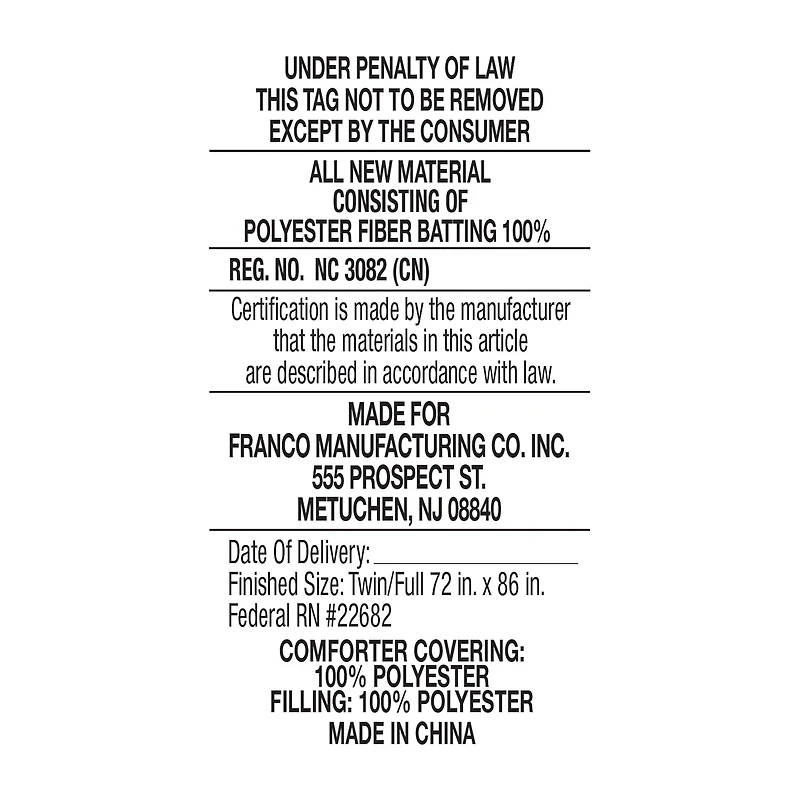 UNDER PENALTY OF LAW
THIS TAG NOT TO BE REMOVED
EXCEPT BY THE CONSUMER

ALL NEW MATERIAL
CONSISTING OF
POLYESTER FIBER BATTING 100%

REG. NO. NC 3082 (CN)

Certification is made by the manufacturer that the materials in this article are described in accordance with law.

MADE FOR
FRANCO MANUFACTURING CO. INC.
555 PROSPECT ST.
METUCHEN, NJ 08840

Date Of Delivery: ____
Finished Size: Twin/Full 72 in. x 86 in.
Federal RN #22682

COMFORTER COVERING:
100% POLYESTER
FILLING: 100% POLYESTER
MADE IN CHINA